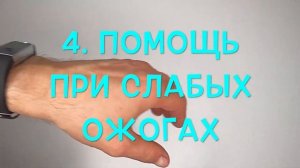 4. ПОМОЩЬ ПРИ СЛАБЫХ ОЖОГАХ